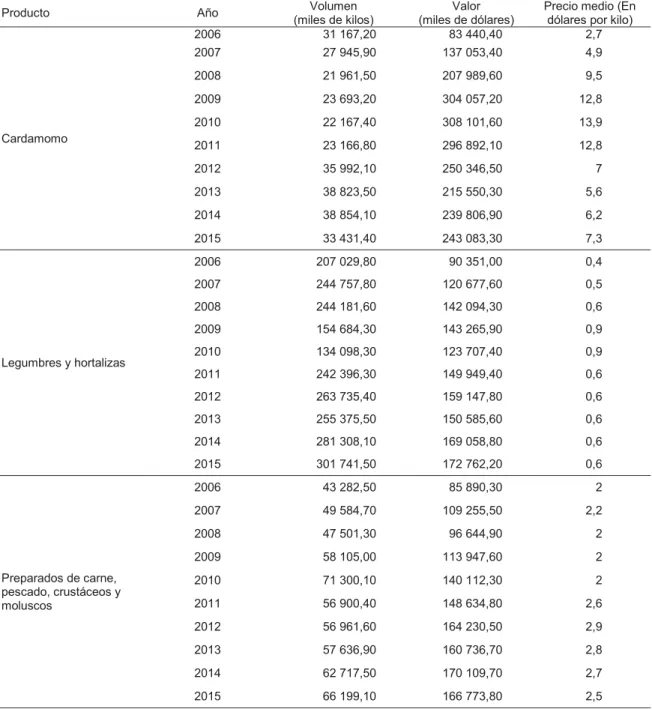 | Producto | Año | Volumen (miles de kilos) | Valor (miles de dólares) | Precio medio (En dólares por kilo) |
|---|---|---|---|---|
| Cardamomo | 2006 | 31 167,20 | 83 440,40 | 2,7 |
| | 2007 | 27 945,90 | 137 053,40 | 4,9 |
| | 2008 | 21 961,50 | 207 989,60 | 9,5 |
| | 2009 | 23 693,20 | 304 057,20 | 12,8 |
| | 2010 | 22 167,40 | 308 101,60 | 13,9 |
| | 2011 | 23 166,80 | 296 892,10 | 12,8 |
| | 2012 | 35 992,10 | 250 346,50 | 7 |
| | 2013 | 38 823,50 | 215 550,30 | 5,6 |
| | 2014 | 38 854,10 | 239 806,90 | 6,2 |
| | 2015 | 33 431,40 | 243 083,30 | 7,3 |
| Legumbres y hortalizas | 2006 | 207 029,80 | 90 351,00 | 0,4 |
| | 2007 | 244 757,80 | 120 677,60 | 0,5 |
| | 2008 | 244 181,60 | 142 094,30 | 0,6 |
| | 2009 | 154 684,30 | 143 265,90 | 0,9 |
| | 2010 | 134 098,30 | 123 707,40 | 0,9 |
| | 2011 | 242 396,30 | 149 949,40 | 0,6 |
| | 2012 | 263 735,40 | 159 147,80 | 0,6 |
| | 2013 | 255 375,50 | 150 585,60 | 0,6 |
| | 2014 | 281 308,10 | 169 058,80 | 0,6 |
| | 2015 | 301 741,50 | 172 762,20 | 0,6 |
| Preparados de carne, pescado, crustáceos y moluscos | 2006 | 43 282,50 | 85 890,30 | 2 |
| | 2007 | 49 584,70 | 109 255,50 | 2,2 |
| | 2008 | 47 501,30 | 96 644,90 | 2 |
| | 2009 | 58 105,00 | 113 947,60 | 2 |
| | 2010 | 71 300,10 | 140 112,30 | 2 |
| | 2011 | 56 900,40 | 148 634,80 | 2,6 |
| | 2012 | 56 961,60 | 164 230,50 | 2,9 |
| | 2013 | 57 636,90 | 160 736,70 | 2,8 |
| | 2014 | 62 717,50 | 170 109,70 | 2,7 |
| | 2015 | 66 199,10 | 166 773,80 | 2,5 |